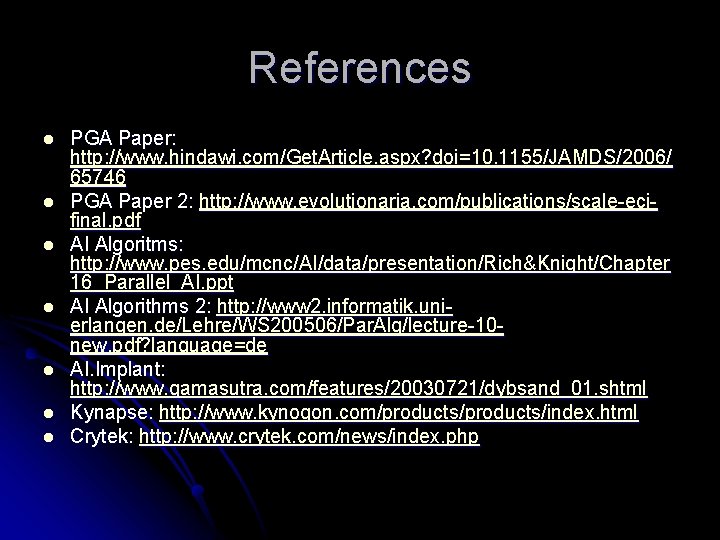 References

• PGA Paper: http://www.hindawi.com/GetArticle.aspx?doi=10.1155/JAMDS/2006/65746
• PGA Paper 2: http://www.evolutionaria.com/publications/scale-eci-final.pdf
• AI Algoritms: http://www.pes.edu/mcnc/AI/data/presentation/Rich&Knight/Chapter16_Parallel_AI.ppt
• AI Algorithms 2: http://www2.informatik.uni-erlangen.de/Lehre/WS200506/ParAlg/lecture-10-new.pdf?language=de
• AI.Implant: http://www.gamasutra.com/features/20030721/dybsand_01.shtml
• Kynapse: http://www.kynogon.com/products/products/index.html
• Crytek: http://www.crytek.com/news/index.php